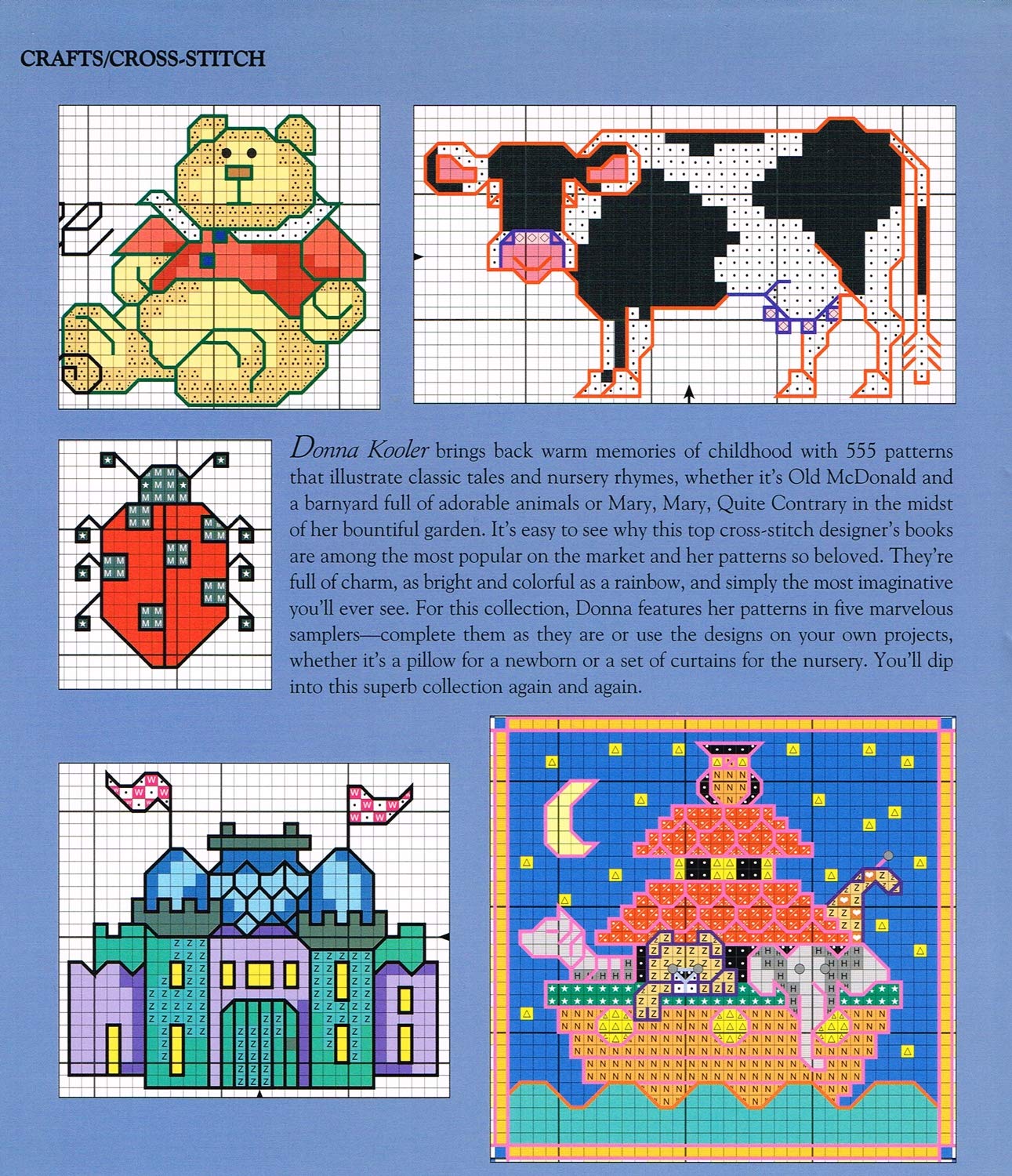 CRAFTS/CROSS-STITCH

Donna Kooler brings back warm memories of childhood with 555 patterns that illustrate classic tales and nursery rhymes, whether it's Old McDonald and a barnyard full of adorable animals or Mary, Mary, Quite Contrary in the midst of her bountiful garden. It's easy to see why this top cross-stitch designer's books are among the most popular on the market and her patterns so beloved. They're full of charm, as bright and colorful as a rainbow, and simply the most imaginative you'll ever see. For this collection, Donna features her patterns in five marvelous samplers—complete them as they are or use the designs on your own projects, whether it's a pillow for a newborn or a set of curtains for the nursery. You'll dip into this superb collection again and again.